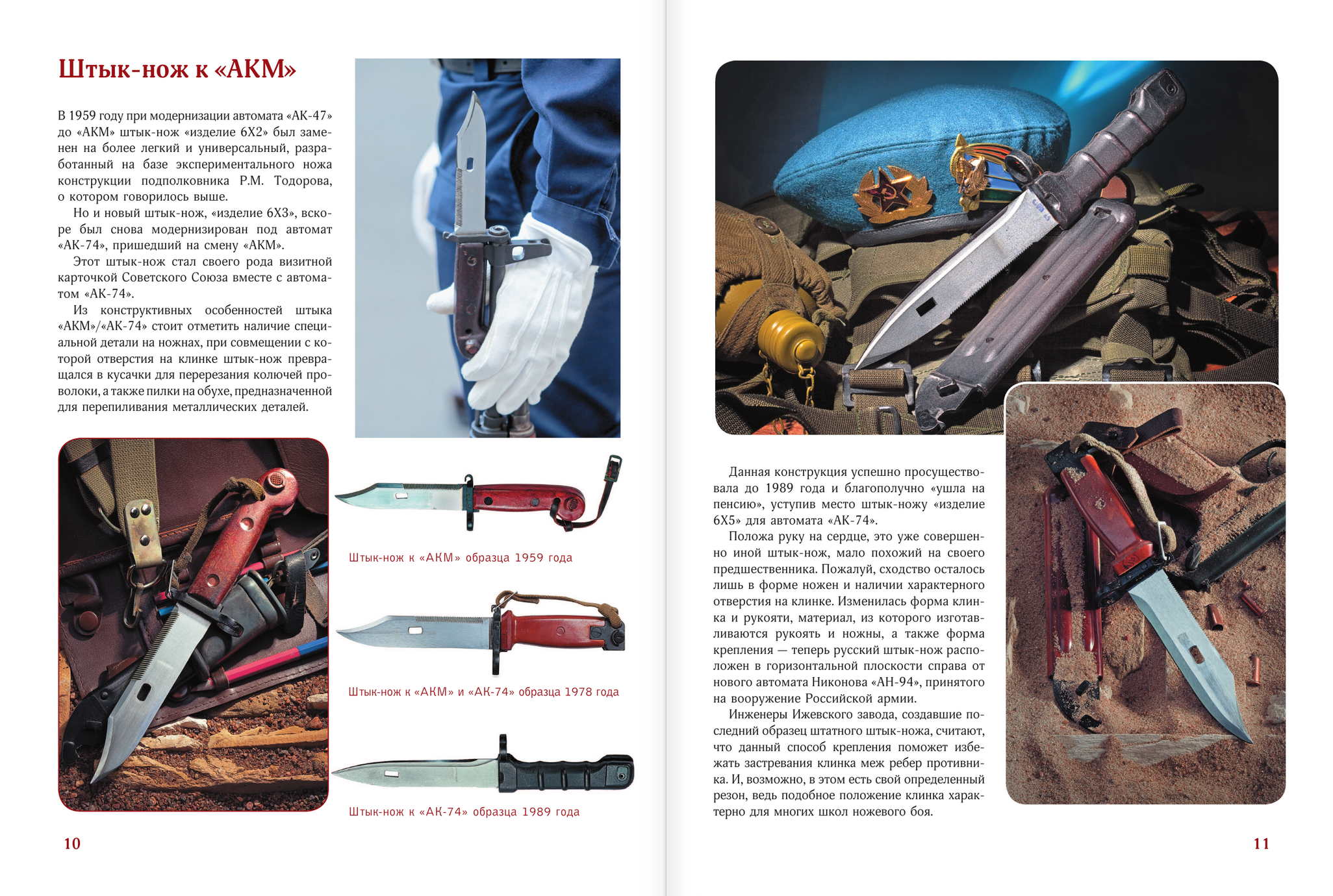 Штык-нож к «АКМ»

В 1959 году при модернизации автомата «АК-47» до «АКМ» штык-нож «изделие 6Х2» был заменен на более легкий и универсальный, разработанный на базе экспериментального ножа конструкции подполковника Р.М. Тодорова, о котором говорилось выше.

Но и новый штык-нож, «изделие 6Х3», вскоре был снова модернизирован под автомат «АК-74», пришедший на смену «АКМ».

Этот штык-нож стал своего рода визитной карточкой Советского Союза вместе с автоматом «АК-74».

Из конструктивных особенностей штыка «АКМ»/«АК-74» стоит отметить наличие специальной детали на ножнах, при совмещении с которой отверстия на клинке штык-нож превращался в кусачки для перерезания колючей проволоки, а также пилки на обухе, предназначенной для перепиливания металлических деталей.

Штык-нож к «АКМ» образца 1959 года

Штык-нож к «АКМ» и «АК-74» образца 1978 года

Штык-нож к «АК-74» образца 1989 года

10

Данная конструкция успешно просуществовала до 1989 года и благополучно «ушла на пенсию», уступив место штык-ножу «изделие 6Х5» для автомата «АК-74».

Положа руку на сердце, это уже совершенно иной штык-нож, мало похожий на своего предшественника. Пожалуй, сходство осталось лишь в форме ножен и наличии характерного отверстия на клинке. Изменилась форма клинка и рукояти, материал, из которого изготавливаются рукоять и ножны, а также форма крепления — теперь русский штык-нож расположен в горизонтальной плоскости справа от нового автомата Никонова «АН-94», принятого на вооружение Российской армии.

Инженеры Ижевского завода, создавшие последний образец штатного штык-ножа, считают, что данный способ крепления поможет избежать застревания клинка меж ребер противника. И, возможно, в этом есть свой определенный резон, ведь подобное положение клинка характерно для многих школ ножевого боя.

11